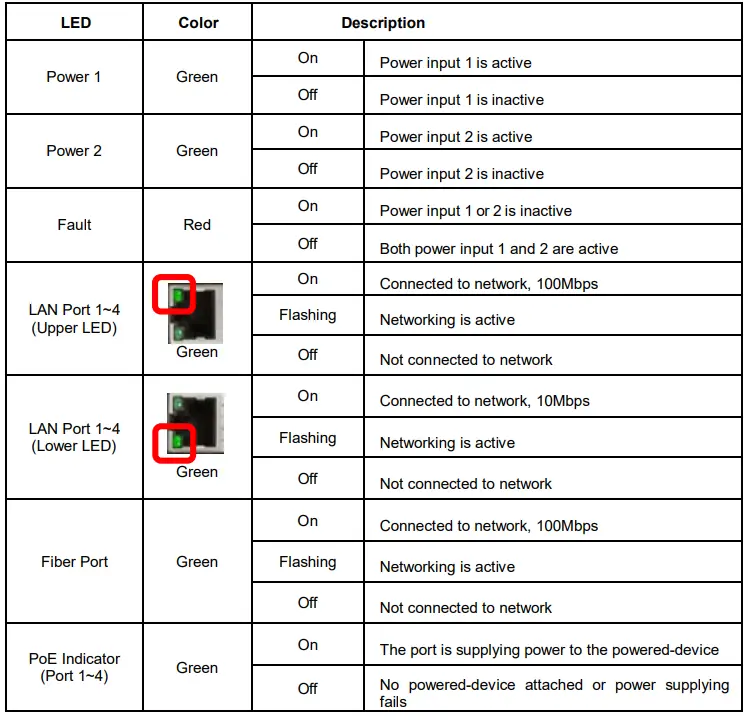 | LED | Color | Description | |
|---|---|---|---|
| Power 1 | Green | On | Power input 1 is active |
| | | Off | Power input 1 is inactive |
| Power 2 | Green | On | Power input 2 is active |
| | | Off | Power input 2 is inactive |
| Fault | Red | On | Power input 1 or 2 is inactive |
| | | Off | Both power input 1 and 2 are active |
| LAN Port 1~4 (Upper LED) | Green | On | Connected to network, 100Mbps |
| | | Flashing | Networking is active |
| | | Off | Not connected to network |
| LAN Port 1~4 (Lower LED) | Green | On | Connected to network, 10Mbps |
| | | Flashing | Networking is active |
| | | Off | Not connected to network |
| Fiber Port | Green | On | Connected to network, 100Mbps |
| | | Flashing | Networking is active |
| | | Off | Not connected to network |
| PoE Indicator (Port 1~4) | Green | On | The port is supplying power to the powered-device |
| | | Off | No powered-device attached or power supplying fails |